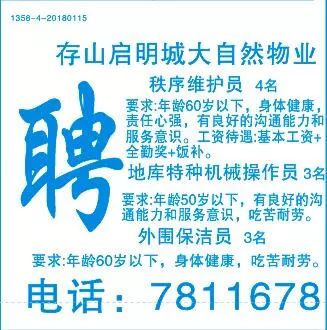 1358-4-20180115

存山启明城大自然物业

聘

秩序维护员 4名

要求:年龄60岁以下，身体健康，责任心强，有良好的沟通能力和服务意识。工资待遇:基本工资+全勤奖+饭补。

地库特种机械操作员 3名

要求:年龄50岁以下，有良好的沟通能力和服务意识，吃苦耐劳。

外围保洁员 3名

要求:年龄60岁以下，身体健康，吃苦耐劳。

电话：7811678